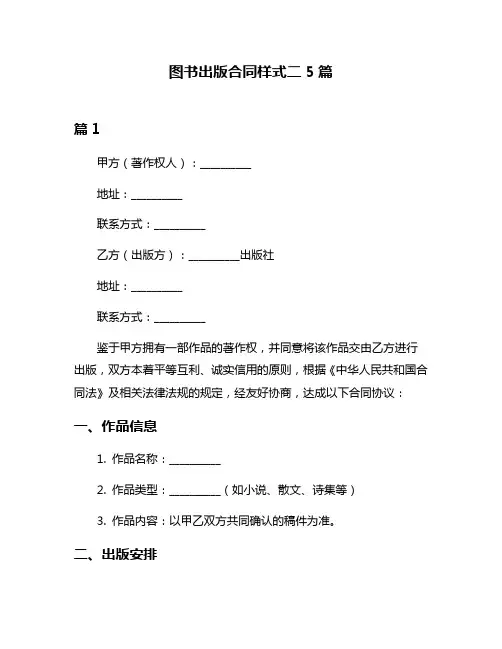 图书出版合同样式二 5 篇

篇 1

甲方（著作权人）：__________

地址：__________

联系方式：__________

乙方（出版方）：__________出版社

地址：__________

联系方式：__________

鉴于甲方拥有一部作品的著作权，并同意将该作品交由乙方进行出版，双方本着平等互利、诚实信用的原则，根据《中华人民共和国合同法》及相关法律法规的规定，经友好协商，达成以下合同协议：

一、作品信息

1. 作品名称：__________

2. 作品类型：__________（如小说、散文、诗集等）

3. 作品内容：以甲乙双方共同确认的稿件为准。

二、出版安排